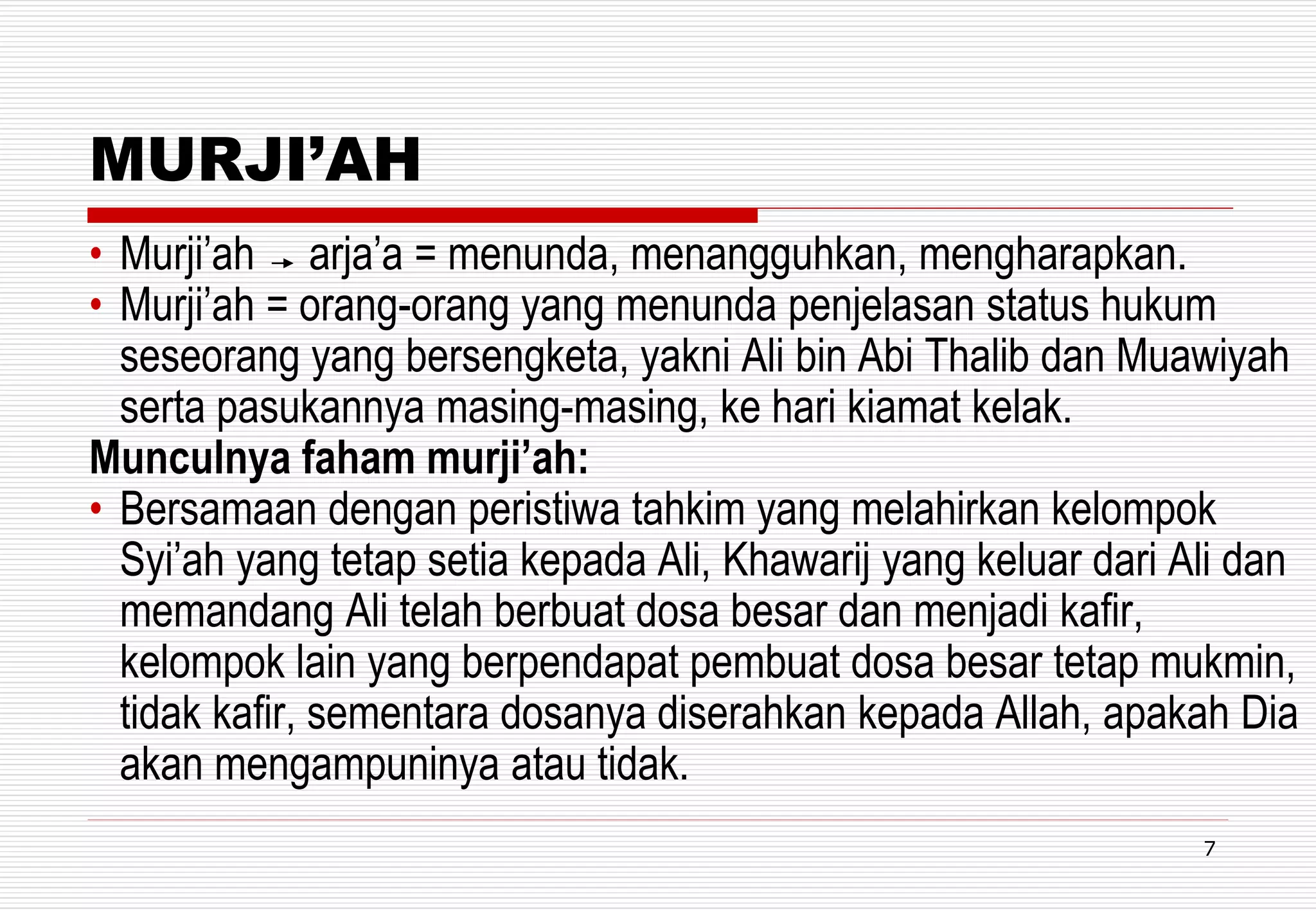 MURJI’AH

• Murji’ah → arja’a = menunda, menangguhkan, mengharapkan.
• Murji’ah = orang-orang yang menunda penjelasan status hukum seseorang yang bersengketa, yakni Ali bin Abi Thalib dan Muawiyah serta pasukannya masing-masing, ke hari kiamat kelak.

Munculnya faham murji’ah:

• Bersamaan dengan peristiwa tahkim yang melahirkan kelompok Syi’ah yang tetap setia kepada Ali, Khawarij yang keluar dari Ali dan memandang Ali telah berbuat dosa besar dan menjadi kafir, kelompok lain yang berpendapat pembuat dosa besar tetap mukmin, tidak kafir, sementara dosanya diserahkan kepada Allah, apakah Dia akan mengampuninya atau tidak.

7